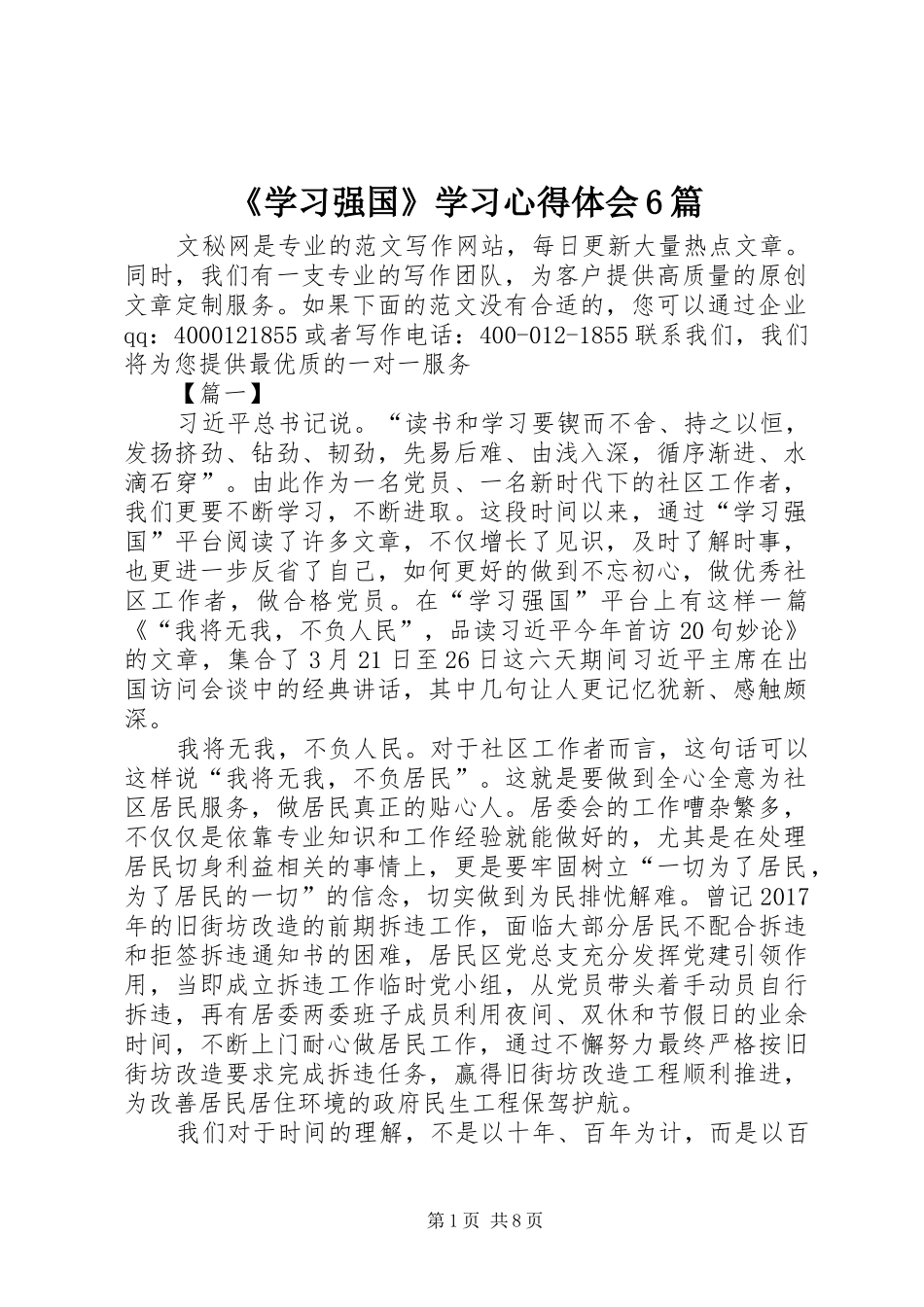 《学习强国》学习心得体会6篇

文秘网是专业的范文写作网站，每日更新大量热点文章。同时，我们有一支专业的写作团队，为客户提供高质量的原创文章定制服务。如果下面的范文没有合适的，您可以通过企业qq：4000121855或者写作电话：400-012-1855联系我们，我们将为您提供最优质的一对一服务

【篇一】

习近平总书记说。“读书和学习要锲而不舍、持之以恒，发扬挤劲、钻劲、韧劲，先易后难、由浅入深，循序渐进、水滴石穿”。由此作为一名党员、一名新时代下的社区工作者，我们更要不断学习，不断进取。这段时间以来，通过“学习强国”平台阅读了许多文章，不仅增长了见识，及时了解时事，也更进一步反省了自己，如何更好的做到不忘初心，做优秀社区工作者，做合格党员。在“学习强国”平台上有这样一篇《“我将无我，不负人民”，品读习近平今年首访20句妙论》的文章，集合了3月21日至26日这六天期间习近平主席在出国访问会谈中的经典讲话，其中几句让人更记忆犹新、感触颇深。

我将无我，不负人民。对于社区工作者而言，这句话可以这样说“我将无我，不负居民”。这就是要做到全心全意为社区居民服务，做居民真正的贴心人。居委会的工作嘈杂繁多，不仅仅是依靠专业知识和工作经验就能做好的，尤其是在处理居民切身利益相关的事情上，更是要牢固树立“一切为了居民，为了居民的一切”的信念，切实做到为民排忧解难。曾记2017年的旧街坊改造的前期拆违工作，面临大部分居民不配合拆违和拒签拆违通知书的困难，居民区党总支充分发挥党建引领作用，当即成立拆违工作临时党小组，从党员带头着手动员自行拆违，再有居委两委班子成员利用夜间、双休和节假日的业余时间，不断上门耐心做居民工作，通过不懈努力最终严格按旧街坊改造要求完成拆违任务，赢得旧街坊改造工程顺利推进，为改善居民居住环境的政府民生工程保驾护航。

我们对于时间的理解，不是以十年、百年为计，而是以百

第1页 共8页